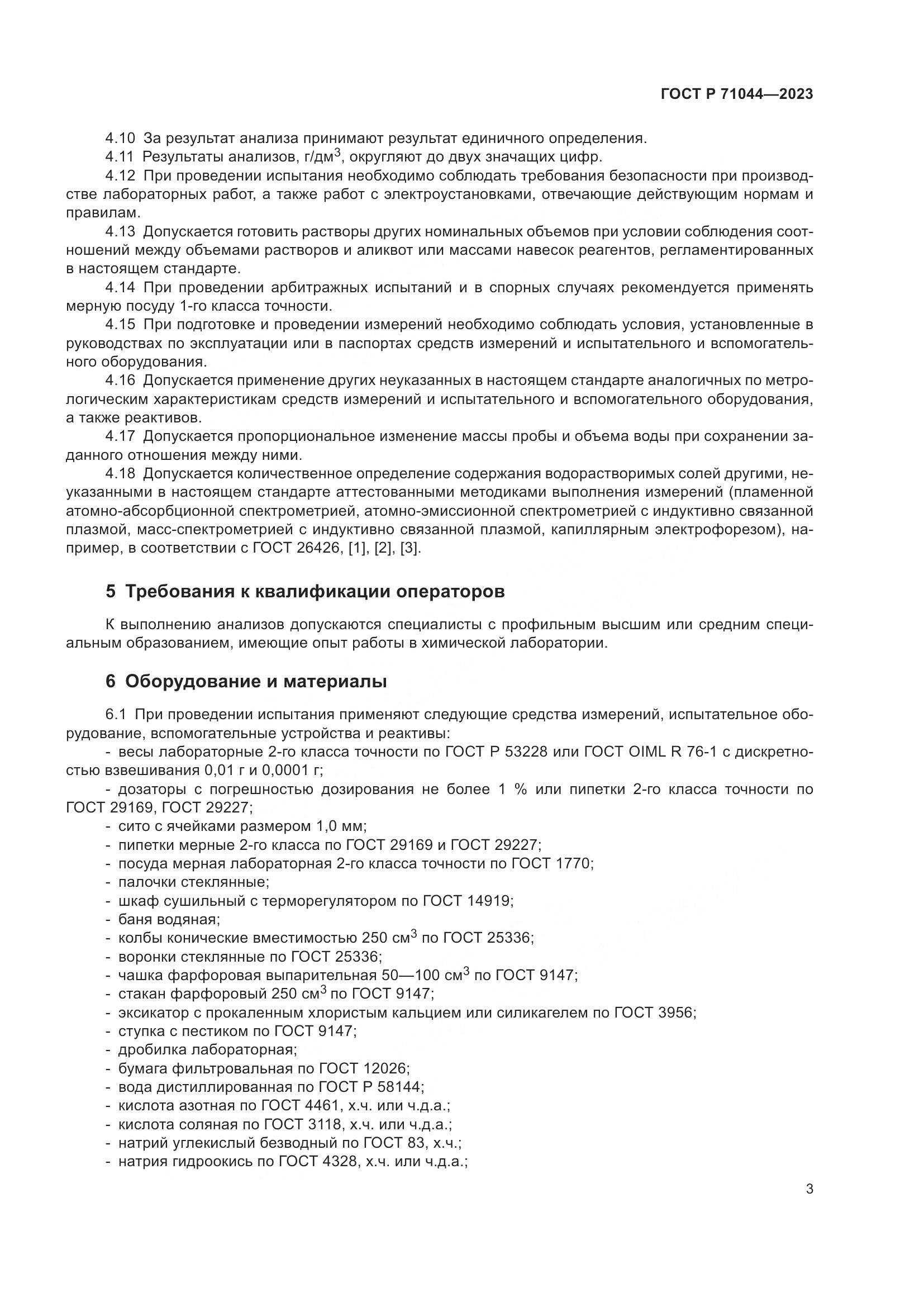 ГОСТ Р 71044—2023

4.10 За результат анализа принимают результат единичного определения.

4.11 Результаты анализов, г/дм$^3$, округляют до двух значащих цифр.

4.12 При проведении испытания необходимо соблюдать требования безопасности при производстве лабораторных работ, а также работ с электроустановками, отвечающие действующим нормам и правилам.

4.13 Допускается готовить растворы других номинальных объемов при условии соблюдения соотношений между объемами растворов и аликвот или массами навесок реагентов, регламентированных в настоящем стандарте.

4.14 При проведении арбитражных испытаний и в спорных случаях рекомендуется применять мерную посуду 1-го класса точности.

4.15 При подготовке и проведении измерений необходимо соблюдать условия, установленные в руководствах по эксплуатации или в паспортах средств измерений и испытательного и вспомогательного оборудования.

4.16 Допускается применение других неуказанных в настоящем стандарте аналогичных по метрологическим характеристикам средств измерений и испытательного и вспомогательного оборудования, а также реактивов.

4.17 Допускается пропорциональное изменение массы пробы и объема воды при сохранении заданного отношения между ними.

4.18 Допускается количественное определение содержания водорастворимых солей другими, неуказанными в настоящем стандарте аттестованными методиками выполнения измерений (пламенной атомно-абсорбционной спектрометрией, атомно-эмиссионной спектрометрией с индуктивно связанной плазмой, масс-спектрометрией с индуктивно связанной плазмой, капиллярным электрофорезом), например, в соответствии с ГОСТ 26426, [1], [2], [3].

5 Требования к квалификации операторов

К выполнению анализов допускаются специалисты с профильным высшим или средним специальным образованием, имеющие опыт работы в химической лаборатории.

6 Оборудование и материалы

6.1 При проведении испытания применяют следующие средства измерений, испытательное оборудование, вспомогательные устройства и реактивы:

- весы лабораторные 2-го класса точности по ГОСТ Р 53228 или ГОСТ OIML R 76-1 с дискретностью взвешивания 0,01 г и 0,0001 г;
- дозаторы с погрешностью дозирования не более 1 % или пипетки 2-го класса точности по ГОСТ 29169, ГОСТ 29227;
- сито с ячейками размером 1,0 мм;
- пипетки мерные 2-го класса по ГОСТ 29169 и ГОСТ 29227;
- посуда мерная лабораторная 2-го класса точности по ГОСТ 1770;
- палочки стеклянные;
- шкаф сушильный с терморегулятором по ГОСТ 14919;
- баня водяная;
- колбы конические вместимостью 250 см$^3$ по ГОСТ 25336;
- воронки стеклянные по ГОСТ 25336;
- чашка фарфоровая выпарительная 50—100 см$^3$ по ГОСТ 9147;
- стакан фарфоровый 250 см$^3$ по ГОСТ 9147;
- эксикатор с прокаленным хлористым кальцием или силикагелем по ГОСТ 3956;
- ступка с пестиком по ГОСТ 9147;
- дробилка лабораторная;
- бумага фильтровальная по ГОСТ 12026;
- вода дистиллированная по ГОСТ Р 58144;
- кислота азотная по ГОСТ 4461, х.ч. или ч.д.а.;
- кислота соляная по ГОСТ 3118, х.ч. или ч.д.а.;
- натрий углекислый безводный по ГОСТ 83, х.ч.;
- натрия гидроокись по ГОСТ 4328, х.ч. или ч.д.а.;

3